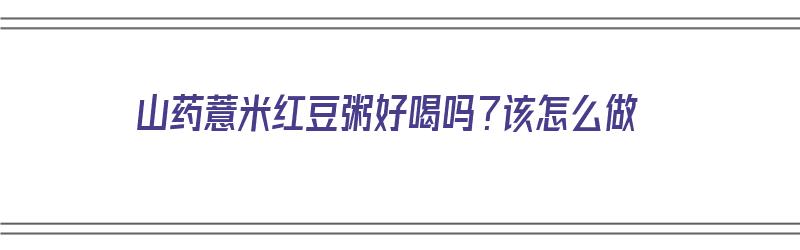 山药薏米红豆粥好喝吗？该怎么做